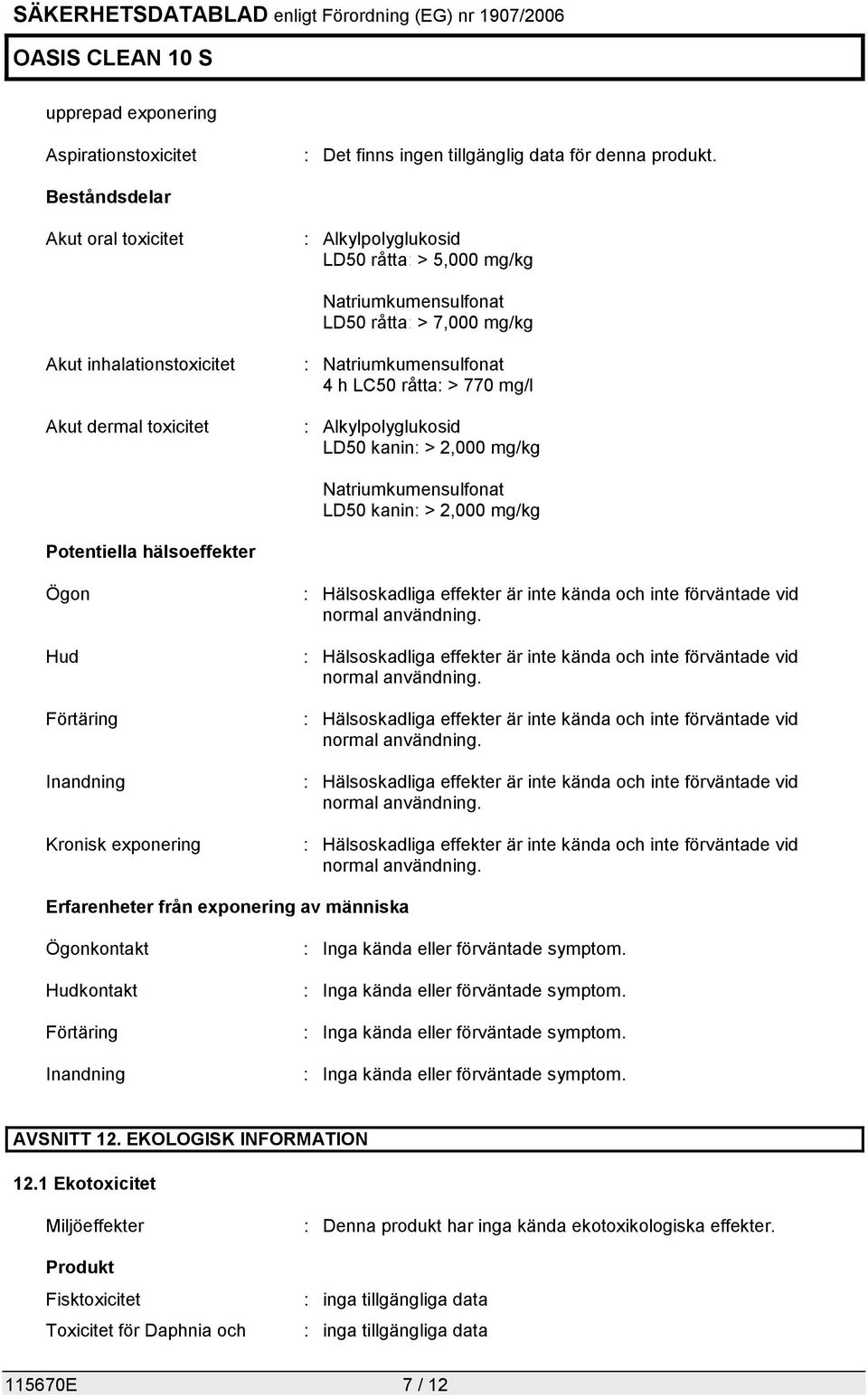 SÄKERHETSDATABLAD enligt Förordning (EG) nr 1907/2006

OASIS CLEAN 10 S

upprepad exponering

Aspirationstoxicitet : Det finns ingen tillgänglig data för denna produkt.

Beståndsdelar

Akut oral toxicitet : Alkylpolyglukosid
LD50 råtta: > 5,000 mg/kg

Natriumkumensulfonat
LD50 råtta: > 7,000 mg/kg

Akut inhalationstoxicitet : Natriumkumensulfonat
4 h LC50 råtta: > 770 mg/l

Akut dermal toxicitet : Alkylpolyglukosid
LD50 kanin: > 2,000 mg/kg

Natriumkumensulfonat
LD50 kanin: > 2,000 mg/kg

Potentiella hälsoeffekter

Ögon : Hälsoskadliga effekter är inte kända och inte förväntade vid normal användning.

Hud : Hälsoskadliga effekter är inte kända och inte förväntade vid normal användning.

Förtäring : Hälsoskadliga effekter är inte kända och inte förväntade vid normal användning.

Inandning : Hälsoskadliga effekter är inte kända och inte förväntade vid normal användning.

Kronisk exponering : Hälsoskadliga effekter är inte kända och inte förväntade vid normal användning.

Erfarenheter från exponering av människa

Ögonkontakt : Inga kända eller förväntade symptom.

Hudkontakt : Inga kända eller förväntade symptom.

Förtäring : Inga kända eller förväntade symptom.

Inandning : Inga kända eller förväntade symptom.

AVSNITT 12. EKOLOGISK INFORMATION

12.1 Ekotoxicitet

Miljöeffekter : Denna produkt har inga kända ekotoxikologiska effekter.

Produkt

Fisktoxicitet : inga tillgängliga data

Toxicitet för Daphnia och : inga tillgängliga data

115670E 7 / 12